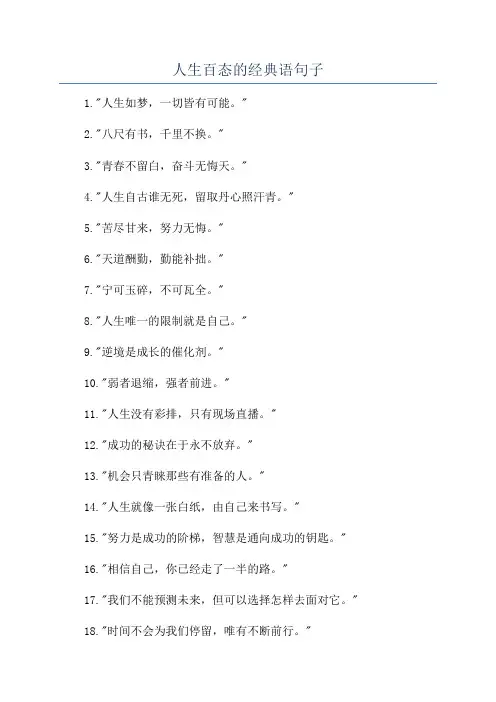 人生百态的经典语句子

1."人生如梦，一切皆有可能。"

2."八尺有书，千里不换。"

3."青春不留白，奋斗无悔天。"

4."人生自古谁无死，留取丹心照汗青。"

5."苦尽甘来，努力无悔。"

6."天道酬勤，勤能补拙。"

7."宁可玉碎，不可瓦全。"

8."人生唯一的限制就是自己。"

9."逆境是成长的催化剂。"

10."弱者退缩，强者前进。"

11."人生没有彩排，只有现场直播。"

12."成功的秘诀在于永不放弃。"

13."机会只青睐那些有准备的人。"

14."人生就像一张白纸，由自己来书写。"

15."努力是成功的阶梯，智慧是通向成功的钥匙。"

16."相信自己，你已经走了一半的路。"

17."我们不能预测未来，但可以选择怎样去面对它。"

18."时间不会为我们停留，唯有不断前行。"